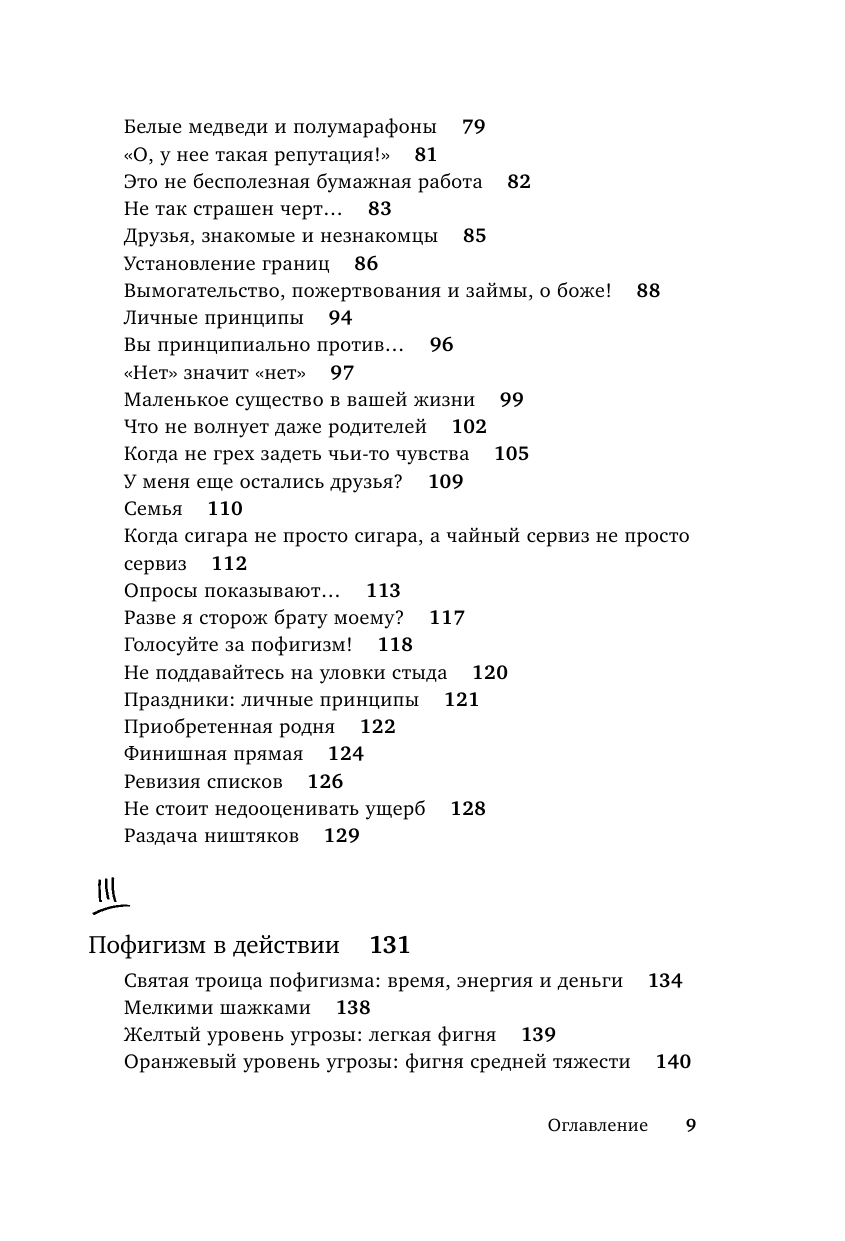 Белые медведи и полумарафоны 79
«О, у нее такая репутация!» 81
Это не бесполезная бумажная работа 82
Не так страшен черт… 83
Друзья, знакомые и незнакомцы 85
Установление границ 86
Вымогательство, пожертвования и займы, о боже! 88
Личные принципы 94
Вы принципиально против… 96
«Нет» значит «нет» 97
Маленькое существо в вашей жизни 99
Что не волнует даже родителей 102
Когда не грех задеть чьи-то чувства 105
У меня еще остались друзья? 109
Семья 110
Когда сигара не просто сигара, а чайный сервиз не просто сервиз 112
Опросы показывают… 113
Разве я сторож брату моему? 117
Голосуйте за пофигизм! 118
Не поддавайтесь на уловки стыда 120
Праздники: личные принципы 121
Приобретенная родня 122
Финишная прямая 124
Ревизия списков 126
Не стоит недооценивать ущерб 128
Раздача ништяков 129

III

Пофигизм в действии 131

Святая троица пофигизма: время, энергия и деньги 134
Мелкими шажками 138
Желтый уровень угрозы: легкая фигня 139
Оранжевый уровень угрозы: фигня средней тяжести 140

Оглавление 9